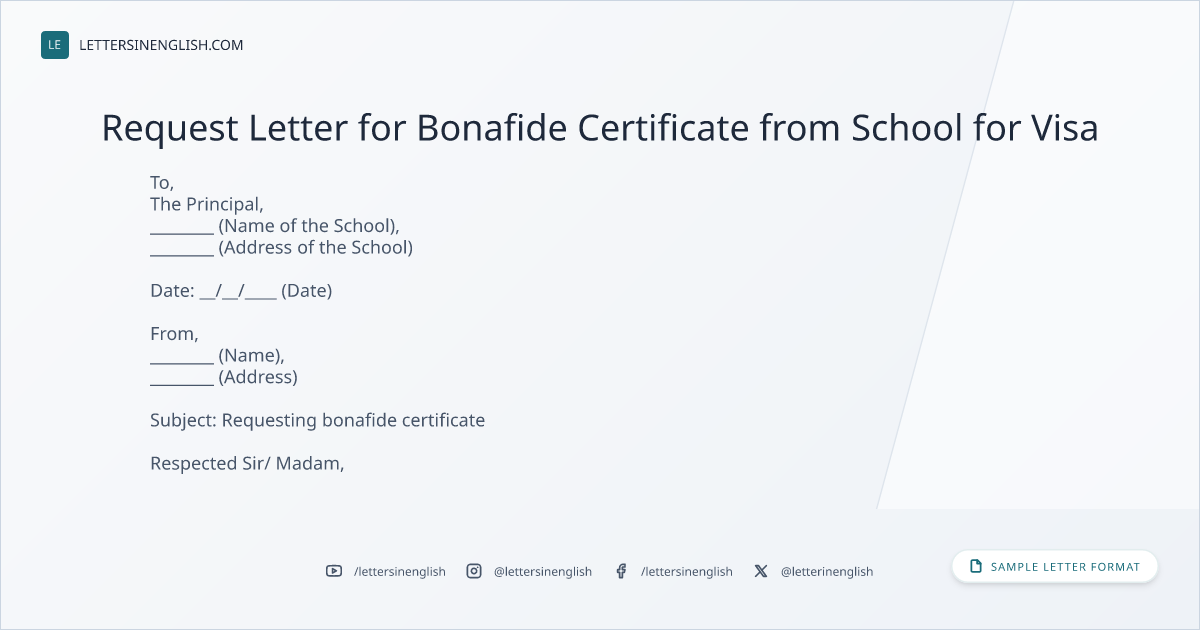 LE LETTERSINENGLISH.COM

Request Letter for Bonafide Certificate from School for Visa

To,
The Principal,
____ (Name of the School),
____ (Address of the School)

Date: ____/____/____ (Date)

From,
____ (Name),
____ (Address)

Subject: Requesting bonafide certificate

Respected Sir/ Madam,

/lettersinenglish @lettersinenglish /lettersinenglish @letterinenglish

SAMPLE LETTER FORMAT